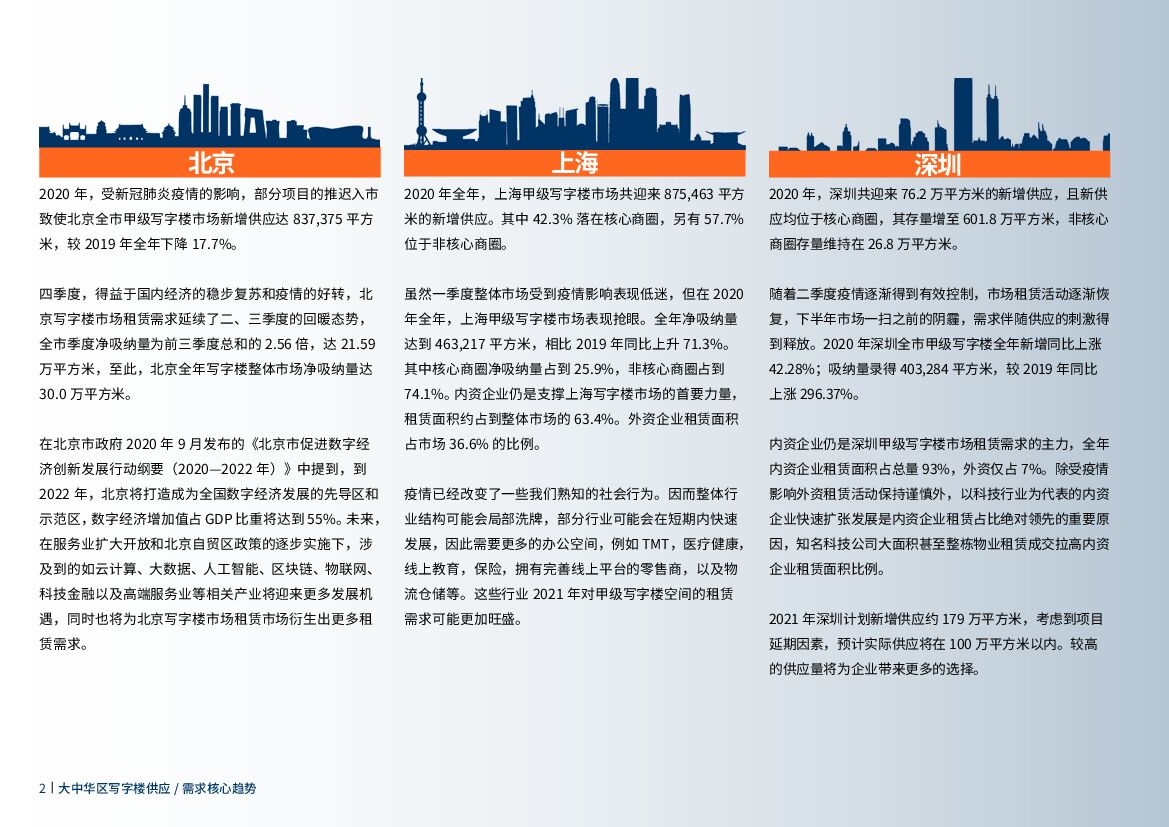 北京

2020年，受新冠肺炎疫情的影响，部分项目的推迟入市致使北京全市甲级写字楼市场新增供应达837,375平方米，较2019年全年下降17.7%。

四季度，得益于国内经济的稳步复苏和疫情的好转，北京写字楼市场租赁需求延续了二、三季度的回暖态势，全市季度净吸纳量为前三季度总和的2.56倍，达21.59万平方米，至此，北京全年写字楼整体市场净吸纳量达30.0万平方米。

在北京市政府2020年9月发布的《北京市促进数字经济创新发展行动纲要（2020—2022年）》中提到，到2022年，北京将打造成为全国数字经济发展的先导区和示范区，数字经济增加值占GDP比重将达到55%。未来，在服务业扩大开放和北京自贸区政策的逐步实施下，涉及到的如云计算、大数据、人工智能、区块链、物联网、科技金融以及高端服务业等相关产业将迎来更多发展机遇，同时也将为北京写字楼市场租赁市场衍生出更多租赁需求。

上海

2020年全年，上海甲级写字楼市场共迎来875,463平方米的新增供应。其中42.3%落在核心商圈，另有57.7%位于非核心商圈。

虽然一季度整体市场受到疫情影响表现低迷，但在2020年全年，上海甲级写字楼市场表现抢眼。全年净吸纳量达到463,217平方米，相比2019年同比上升71.3%。其中核心商圈净吸纳量占到25.9%，非核心商圈占到74.1%。内资企业仍是支撑上海写字楼市场的首要力量，租赁面积约占到整体市场的63.4%。外资企业租赁面积占市场36.6%的比例。

疫情已经改变了一些我们熟知的社会行为。因而整体行业结构可能会局部洗牌，部分行业可能会在短期内快速发展，因此需要更多的办公空间，例如TMT，医疗健康，线上教育，保险，拥有完善线上平台的零售商，以及物流仓储等。这些行业2021年对甲级写字楼空间的租赁需求可能更加旺盛。

深圳

2020年，深圳共迎来76.2万平方米的新增供应，且新供应均位于核心商圈，其存量增至601.8万平方米，非核心商圈存量维持在26.8万平方米。

随着二季度疫情逐渐得到有效控制，市场租赁活动逐渐恢复，下半年市场一扫之前的阴霾，需求伴随供应的刺激得到释放。2020年深圳全市甲级写字楼全年新增同比上涨42.28%；吸纳量录得403,284平方米，较2019年同比上涨296.37%。

内资企业仍是深圳甲级写字楼市场租赁需求的主力，全年内资企业租赁面积占总量93%，外资仅占7%。除受疫情影响外资租赁活动保持谨慎外，以科技行业为代表的内资企业快速扩张发展是内资企业租赁占比绝对领先的重要原因，知名科技公司大面积甚至整栋物业租赁成交拉高内资企业租赁面积比例。

2021年深圳计划新增供应约179万平方米，考虑到项目延期因素，预计实际供应将在100万平方米以内。较高的供应量将为企业带来更多的选择。

2 | 大中华区写字楼供应 / 需求核心趋势